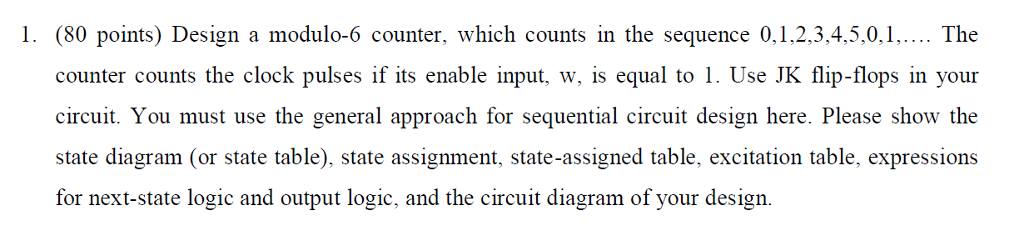 1. (80 points) Design a modulo-6 counter, which counts in the sequence 0,1,2,3,4,5,0,1,…. The counter counts the clock pulses if its enable input, w, is equal to 1. Use JK flip-flops in your circuit. You must use the general approach for sequential circuit design here. Please show the state diagram (or state table), state assignment, state-assigned table, excitation table, expressions for next-state logic and output logic, and the circuit diagram of your design.